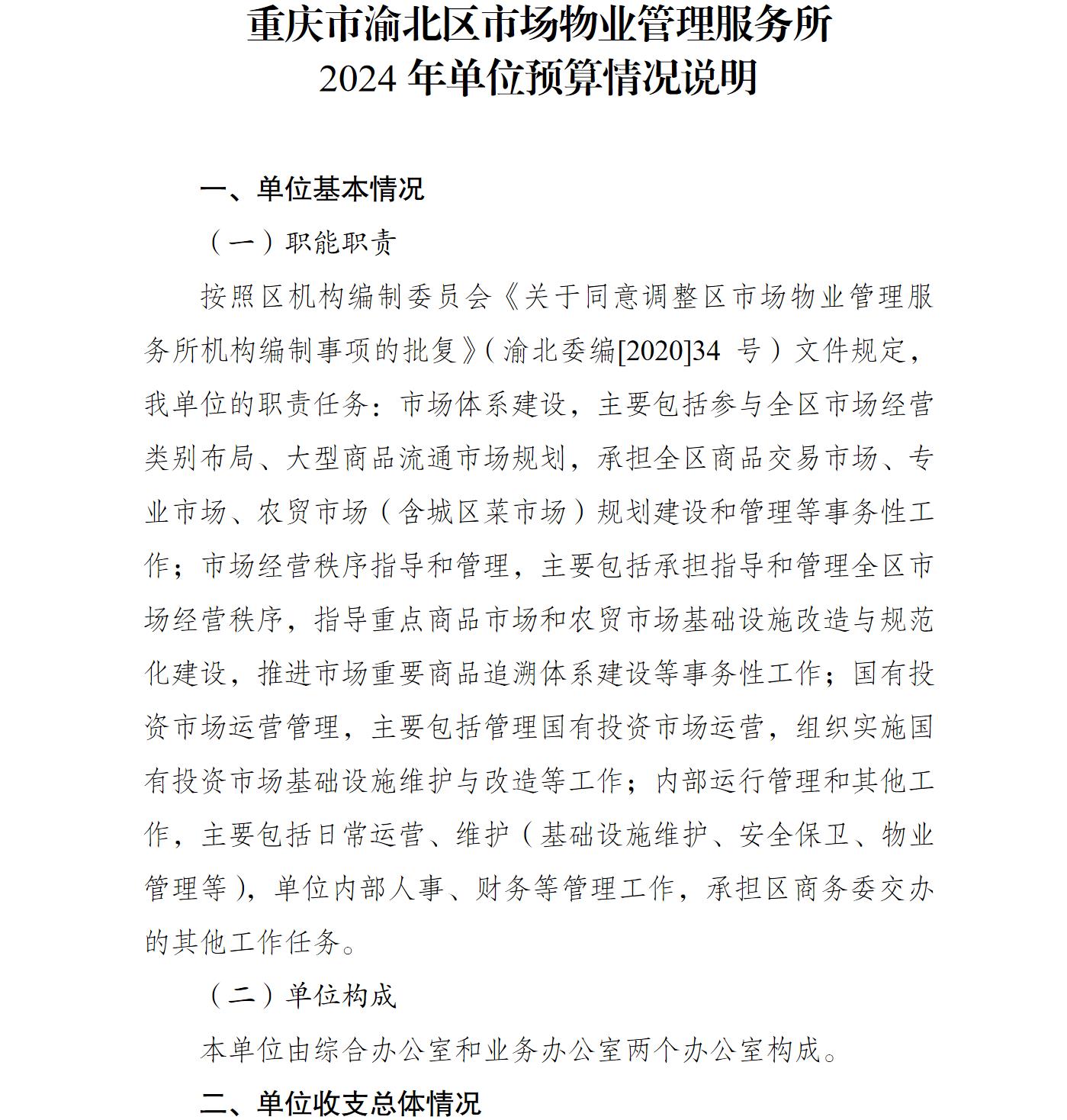 重庆市渝北区市场物业管理服务所
2024年单位预算情况说明

一、单位基本情况

（一）职能职责

按照区机构编制委员会《关于同意调整区市场物业管理服务所机构编制事项的批复》（渝北委编[2020]34号）文件规定，我单位的职责任务：市场体系建设，主要包括参与全区市场经营类别布局、大型商品流通市场规划，承担全区商品交易市场、专业市场、农贸市场（含城区菜市场）规划建设和管理等事务性工作；市场经营秩序指导和管理，主要包括承担指导和管理全区市场经营秩序，指导重点商品市场和农贸市场基础设施改造与规范化建设，推进市场重要商品追溯体系建设等事务性工作；国有投资市场运营管理，主要包括管理国有投资市场运营，组织实施国有投资市场基础设施维护与改造等工作；内部运行管理和其他工作，主要包括日常运营、维护（基础设施维护、安全保卫、物业管理等），单位内部人事、财务等管理工作，承担区商务委交办的其他工作任务。

（二）单位构成

本单位由综合办公室和业务办公室两个办公室构成。

二、单位收支总体情况